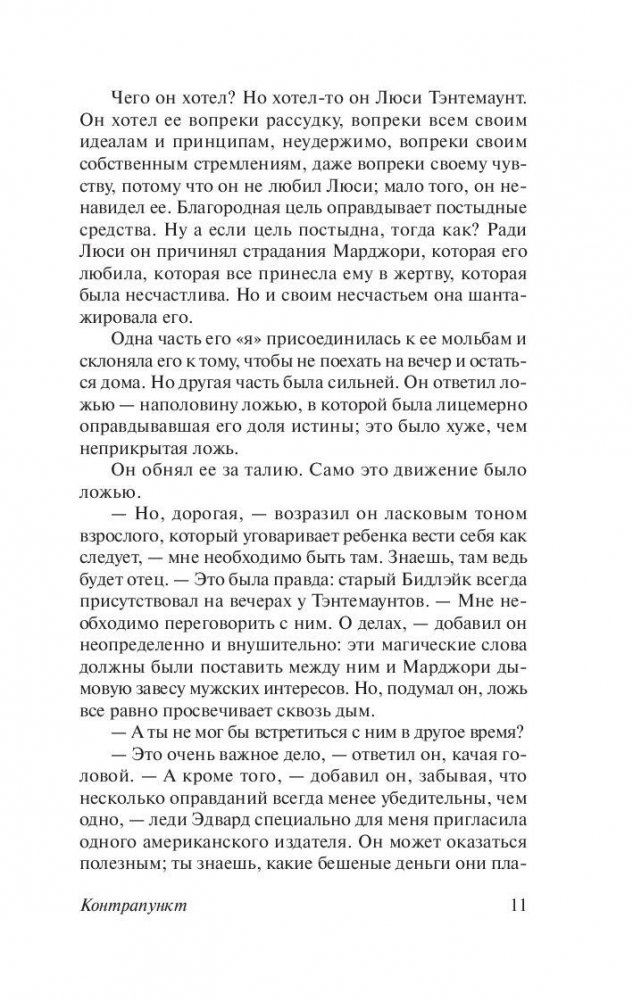 Чего он хотел? Но хотел-то он Люси Тэнтемаунт. Он хотел ее вопреки рассудку, вопреки всем своим идеалам и принципам, неудержимо, вопреки своим собственным стремлениям, даже вопреки своему чувству, потому что он не любил Люси; мало того, он ненавидел ее. Благородная цель оправдывает постыдные средства. Ну а если цель постыдна, тогда как? Ради Люси он причинял страдания Марджори, которая его любила, которая все принесла ему в жертву, которая была несчастлива. Но и своим несчастьем она шантажировала его.

Одна часть его «я» присоединилась к ее мольбам и склоняла его к тому, чтобы не поехать на вечер и остаться дома. Но другая часть была сильней. Он ответил ложью — наполовину ложью, в которой была лицемерно оправдывавшая его доля истины; это было хуже, чем неприкрытая ложь.

Он обнял ее за талию. Само это движение было ложью.

— Но, дорогая, — возразил он ласковым тоном взрослого, который уговаривает ребенка вести себя как следует, — мне необходимо быть там. Знаешь, там ведь будет отец. — Это была правда: старый Бидлэйк всегда присутствовал на вечерах у Тэнтемаунтов. — Мне необходимо переговорить с ним. О делах, — добавил он неопределенно и внушительно: эти магические слова должны были поставить между ним и Марджори дымовую завесу мужских интересов. Но, подумал он, ложь все равно просвечивает сквозь дым.

— А ты не мог бы встретиться с ним в другое время?

— Это очень важное дело, — ответил он, качая головой. — А кроме того, — добавил он, забывая, что несколько оправданий всегда менее убедительны, чем одно, — леди Эдвард специально для меня пригласила одного американского издателя. Он может оказаться полезным; ты знаешь, какие бешеные деньги они пла-

Контрапункт 11